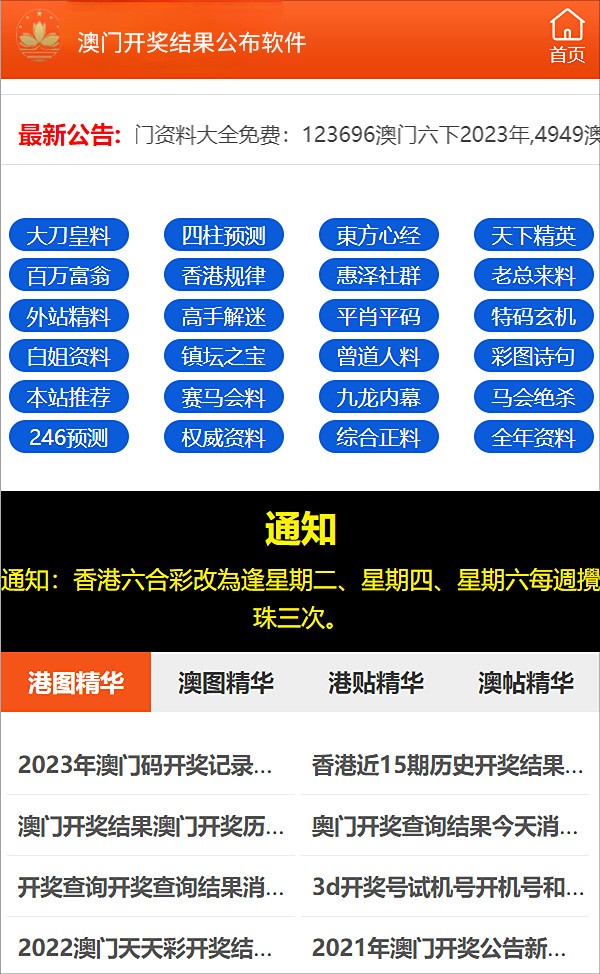 澳门开奖结果公布软件

首页

最新公告: 门资料大全免费：123696澳门六下2023年,4949澳

大刀皇料
四柱预测
東方心经
天下精英
百万富翁
香港规律
惠泽社群
老总来料
外站精料
高手解迷
平肖平码
特码玄机
白姐资料
镇坛之宝
曾道人料
彩图诗句
本站推荐
赛马会料
九龙内幕
马会绝杀
246预测
权威资料
综合正料
全年资料

通知

通知：香港六合彩改為逢星期二、星期四、星期六每週攪珠三次。

港图精华
澳图精华
港贴精华
澳帖精华

2023年澳门码开奖记录...
香港近15期历史开奖结果...
澳门开奖结果澳门开奖历...
奥门开奖查询结果今天消...
开奖查询开奖查询结果消...
3d开奖号试机号开机号和...
2022澳门天天彩开奖结...
2021年澳门开奖公告新...